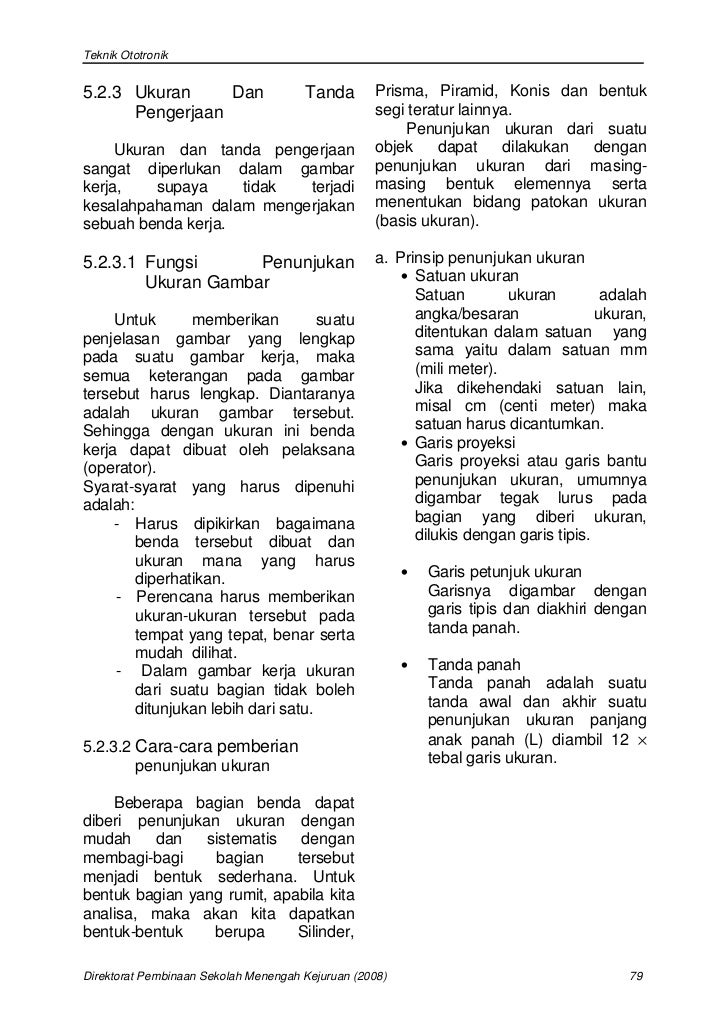 Teknik Ototronik

5.2.3 Ukuran Dan Tanda Pengerjaan

Ukuran dan tanda pengerjaan sangat diperlukan dalam gambar kerja, supaya tidak terjadi kesalahpahaman dalam mengerjakan sebuah benda kerja.

5.2.3.1 Fungsi Penunjukan Ukuran Gambar

Untuk memberikan suatu penjelasan gambar yang lengkap pada suatu gambar kerja, maka semua keterangan pada gambar tersebut harus lengkap. Diantaranya adalah ukuran gambar tersebut. Sehingga dengan ukuran ini benda kerja dapat dibuat oleh pelaksana (operator).
Syarat-syarat yang harus dipenuhi adalah:
- Harus dipikirkan bagaimana benda tersebut dibuat dan ukuran mana yang harus diperhatikan.
- Perencana harus memberikan ukuran-ukuran tersebut pada tempat yang tepat, benar serta mudah dilihat.
- Dalam gambar kerja ukuran dari suatu bagian tidak boleh ditunjukan lebih dari satu.

5.2.3.2 Cara-cara pemberian penunjukan ukuran

Beberapa bagian benda dapat diberi penunjukan ukuran dengan mudah dan sistematis dengan membagi-bagi bagian tersebut menjadi bentuk sederhana. Untuk bentuk bagian yang rumit, apabila kita analisa, maka akan kita dapatkan bentuk-bentuk berupa Silinder, Prisma, Piramid, Konis dan bentuk segi teratur lainnya.

Penunjukan ukuran dari suatu objek dapat dilakukan dengan penunjukan ukuran dari masing-masing bentuk elemennya serta menentukan bidang patokan ukuran (basis ukuran).

a. Prinsip penunjukan ukuran
• Satuan ukuran
Satuan ukuran adalah angka/besaran ukuran, ditentukan dalam satuan yang sama yaitu dalam satuan mm (mili meter).
Jika dikehendaki satuan lain, misal cm (centi meter) maka satuan harus dicantumkan.
• Garis proyeksi
Garis proyeksi atau garis bantu penunjukan ukuran, umumnya digambar tegak lurus pada bagian yang diberi ukuran, dilukis dengan garis tipis.

• Garis petunjuk ukuran
Garisnya digambar dengan garis tipis dan diakhiri dengan tanda panah.

• Tanda panah
Tanda panah adalah suatu tanda awal dan akhir suatu penunjukan ukuran panjang anak panah (L) diambil 12 $\times$ tebal garis ukuran.

Direktorat Pembinaan Sekolah Menengah Kejuruan (2008) 79